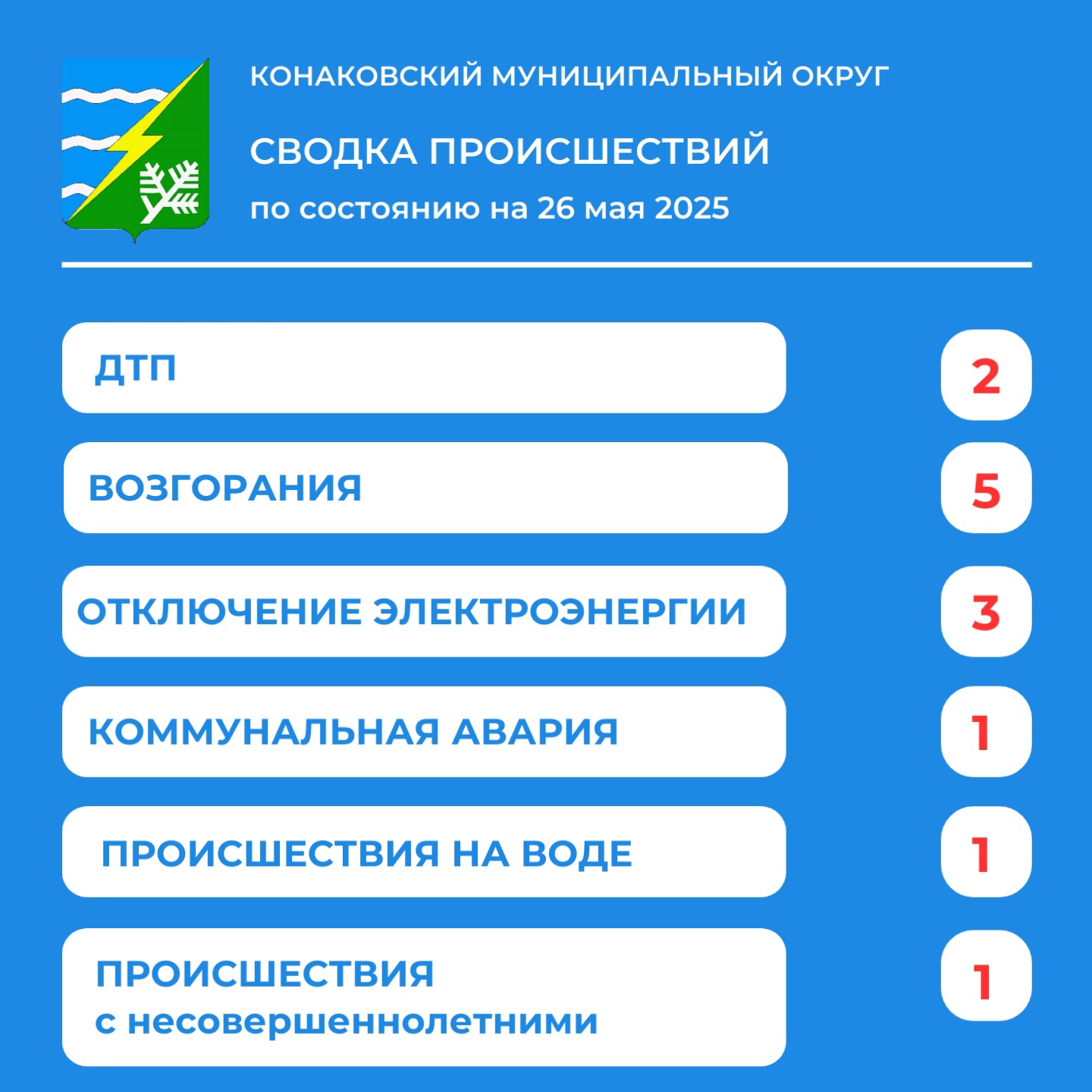 КОНАКОВСКИЙ МУНИЦИПАЛЬНЫЙ ОКРУГ

СВОДКА ПРОИСШЕСТВИЙ

по состоянию на 26 мая 2025

ДТП 2

ВОЗГОРАНИЯ 5

ОТКЛЮЧЕНИЕ ЭЛЕКТРОЭНЕРГИИ 3

КОММУНАЛЬНАЯ АВАРИЯ 1

ПРОИСШЕСТВИЯ НА ВОДЕ 1

ПРОИСШЕСТВИЯ с несовершеннолетними 1